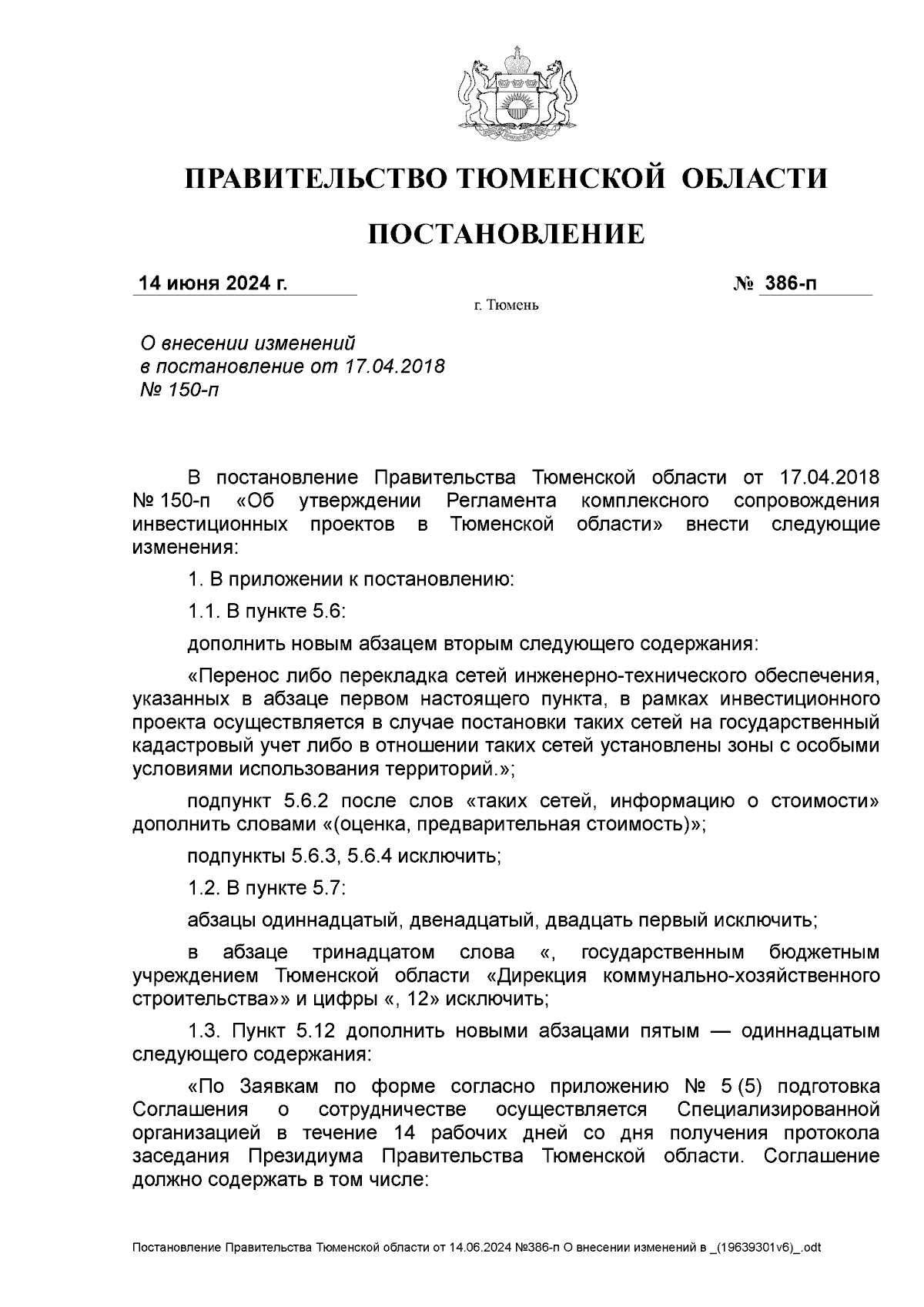 ПРАВИТЕЛЬСТВО ТЮМЕНСКОЙ ОБЛАСТИ

ПОСТАНОВЛЕНИЕ

14 июня 2024 г. № 386-п

г. Тюмень

О внесении изменений в постановление от 17.04.2018 № 150-п

В постановление Правительства Тюменской области от 17.04.2018 № 150-п «Об утверждении Регламента комплексного сопровождения инвестиционных проектов в Тюменской области» внести следующие изменения:

1. В приложении к постановлению:

1.1. В пункте 5.6:

дополнить новым абзацем вторым следующего содержания:

«Перенос либо перекладка сетей инженерно-технического обеспечения, указанных в абзаце первом настоящего пункта, в рамках инвестиционного проекта осуществляется в случае постановки таких сетей на государственный кадастровый учет либо в отношении таких сетей установлены зоны с особыми условиями использования территорий.»;

подпункт 5.6.2 после слов «таких сетей, информацию о стоимости» дополнить словами «(оценка, предварительная стоимость)»;

подпункты 5.6.3, 5.6.4 исключить;

1.2. В пункте 5.7:

абзацы одиннадцатый, двенадцатый, двадцать первый исключить;

в абзаце тринадцатом слова «, государственным бюджетным учреждением Тюменской области «Дирекция коммунально-хозяйственного строительства»» и цифры «, 12» исключить;

1.3. Пункт 5.12 дополнить новыми абзацами пятым — одиннадцатым следующего содержания:

«По Заявкам по форме согласно приложению № 5 (5) подготовка Соглашения о сотрудничестве осуществляется Специализированной организацией в течение 14 рабочих дней со дня получения протокола заседания Президиума Правительства Тюменской области. Соглашение должно содержать в том числе:

Постановление Правительства Тюменской области от 14.06.2024 №386-п О внесении изменений в _(19639301v6)_.odt